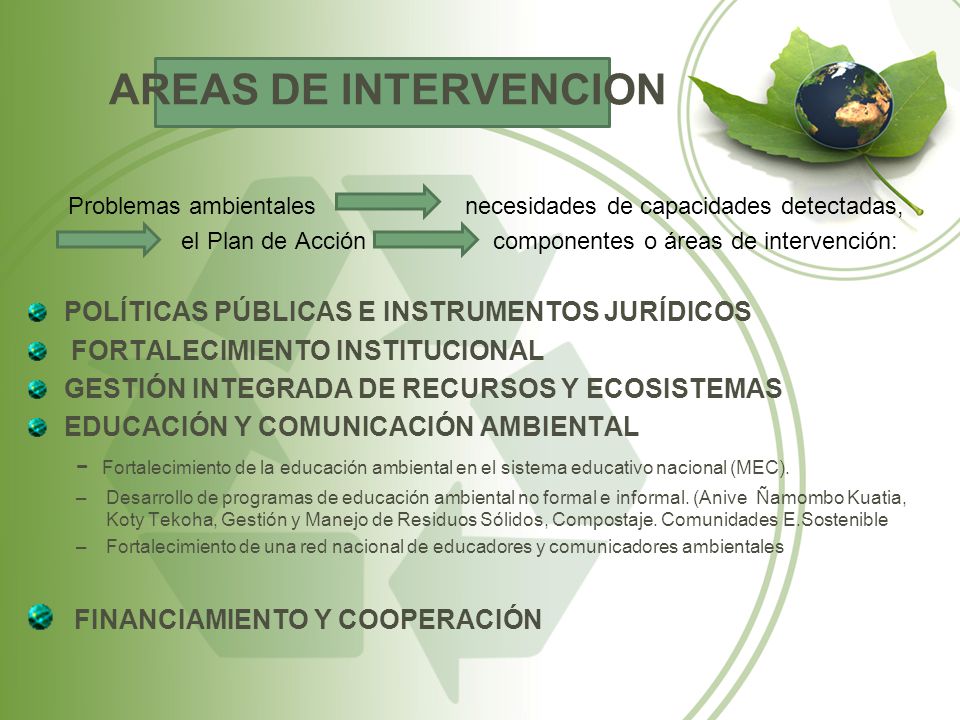 AREAS DE INTERVENCION

Problemas ambientales necesidades de capacidades detectadas, el Plan de Acción componentes o áreas de intervención:

POLÍTICAS PÚBLICAS E INSTRUMENTOS JURÍDICOS
FORTALECIMIENTO INSTITUCIONAL
GESTIÓN INTEGRADA DE RECURSOS Y ECOSISTEMAS
EDUCACIÓN Y COMUNICACIÓN AMBIENTAL

– Fortalecimiento de la educación ambiental en el sistema educativo nacional (MEC).
– Desarrollo de programas de educación ambiental no formal e informal. (Anive Ñamombo Kuatia, Koty Tekoha, Gestión y Manejo de Residuos Sólidos, Compostaje. Comunidades E.Sostenible
– Fortalecimiento de una red nacional de educadores y comunicadores ambientales

FINANCIAMIENTO Y COOPERACIÓN